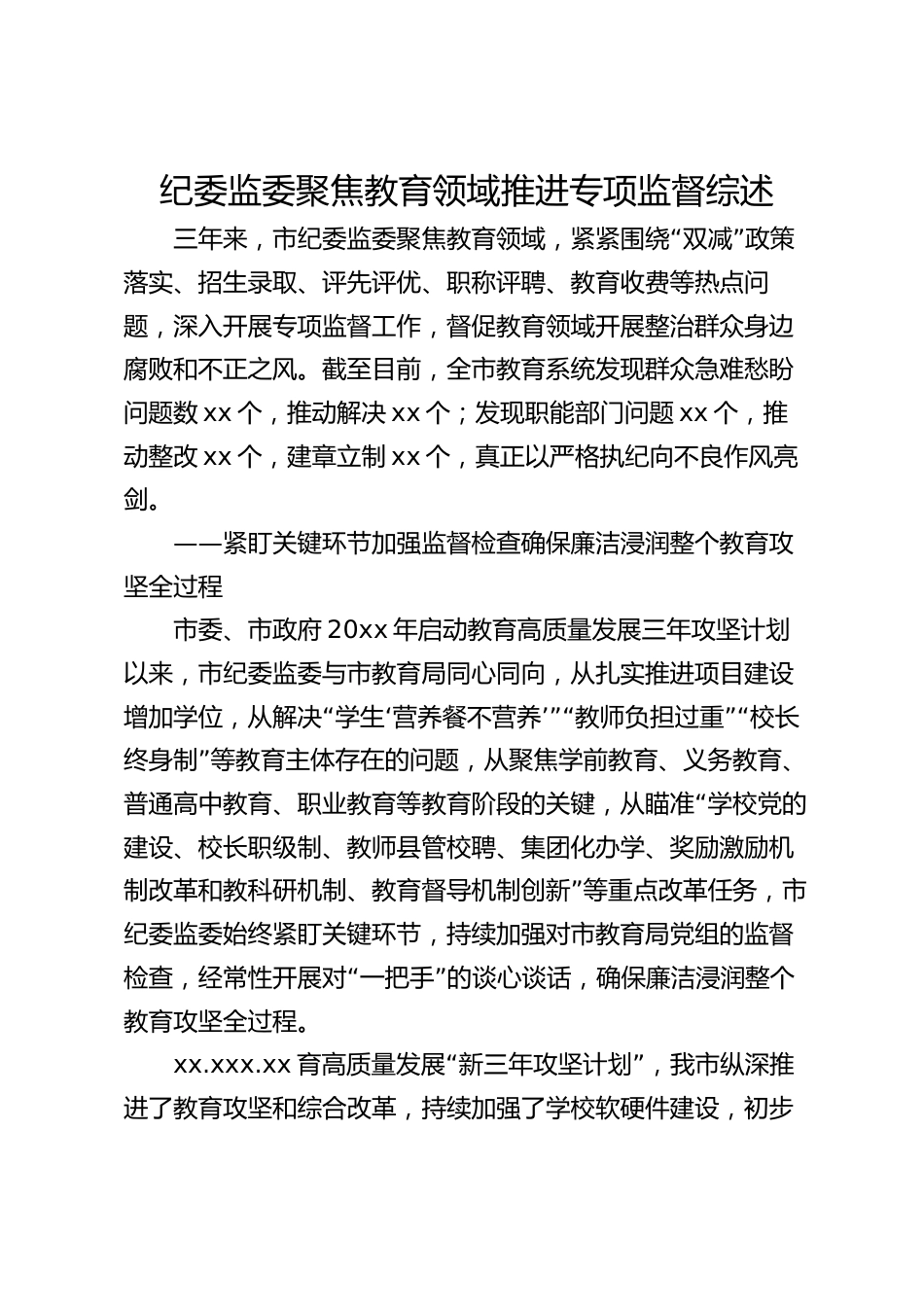 纪委监委聚焦教育领域推进专项监督综述

三年来，市纪委监委聚焦教育领域，紧紧围绕“双减”政策落实、招生录取、评先评优、职称评聘、教育收费等热点问题，深入开展专项监督工作，督促教育领域开展整治群众身边腐败和不正之风。截至目前，全市教育系统发现群众急难愁盼问题数xx个，推动解决xx个；发现职能部门问题xx个，推动整改xx个，建章立制xx个，真正以严格执纪向不良作风亮剑。

——紧盯关键环节加强监督检查确保廉洁浸润整个教育攻坚全过程

市委、市政府20xx年启动教育高质量发展三年攻坚计划以来，市纪委监委与市教育局同心同向，从扎实推进项目建设增加学位，从解决“学生‘营养餐不营养’”“教师负担过重”“校长终身制”等教育主体存在的问题，从聚焦学前教育、义务教育、普通高中教育、职业教育等教育阶段的关键，从瞄准“学校党的建设、校长职级制、教师县管校聘、集团化办学、奖励激励机制改革和教科研机制、教育督导机制创新”等重点改革任务，市纪委监委始终紧盯关键环节，持续加强对市教育局党组的监督检查，经常性开展对“一把手”的谈心谈话，确保廉洁浸润整个教育攻坚全过程。

xx.xxx.xx育高质量发展“新三年攻坚计划”，我市纵深推进了教育攻坚和综合改革，持续加强了学校软硬件建设，初步